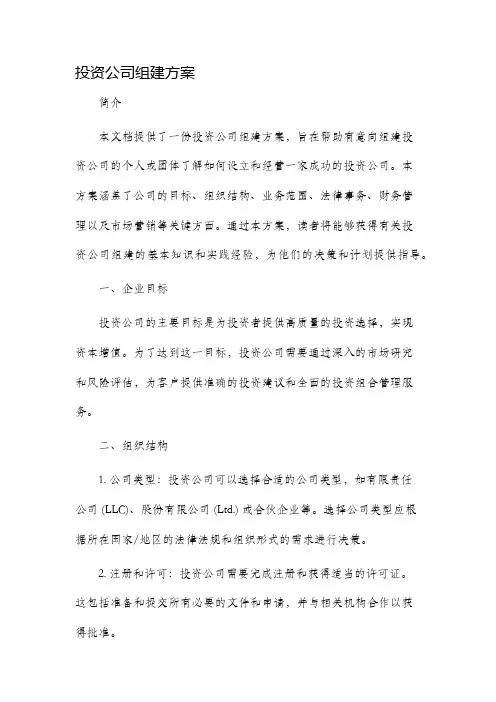 投资公司组建方案

简介

本文档提供了一份投资公司组建方案，旨在帮助有意向组建投资公司的个人或团体了解如何设立和经营一家成功的投资公司。本方案涵盖了公司的目标、组织结构、业务范围、法律事务、财务管理以及市场营销等关键方面。通过本方案，读者将能够获得有关投资公司组建的基本知识和实践经验，为他们的决策和计划提供指导。

一、企业目标

投资公司的主要目标是为投资者提供高质量的投资选择，实现资本增值。为了达到这一目标，投资公司需要通过深入的市场研究和风险评估，为客户提供准确的投资建议和全面的投资组合管理服务。

二、组织结构

1. 公司类型：投资公司可以选择合适的公司类型，如有限责任公司 (LLC)、股份有限公司 (Ltd.) 或合伙企业等。选择公司类型应根据所在国家/地区的法律法规和组织形式的需求进行决策。

2. 注册和许可：投资公司需要完成注册和获得适当的许可证。这包括准备和提交所有必要的文件和申请，并与相关机构合作以获得批准。